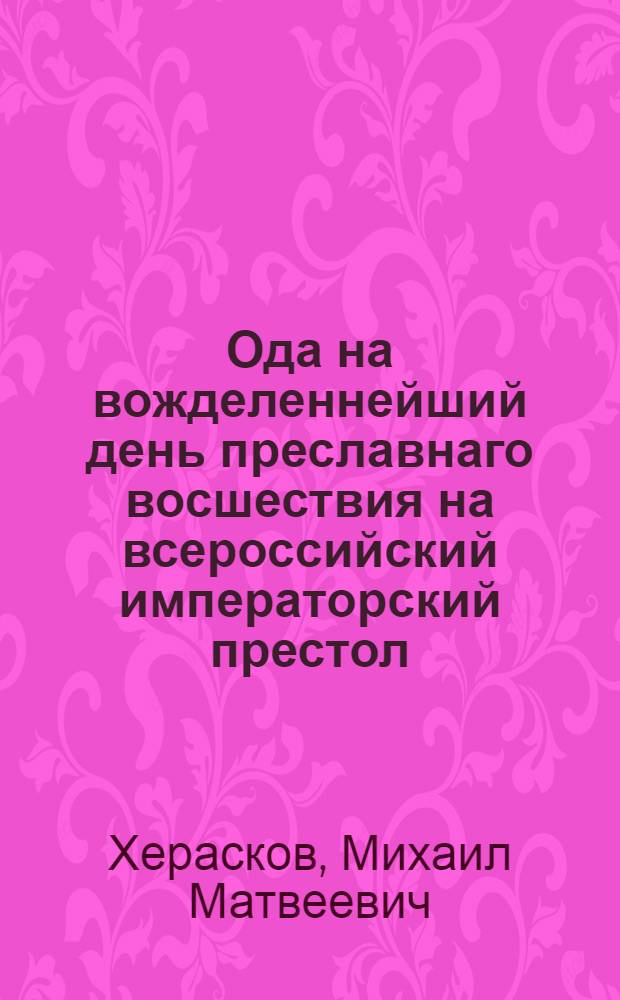 Ода на вожделеннейший день преславнаго восшествия на всероссийский императорский престол

Херасков, Михаил Матвеевич